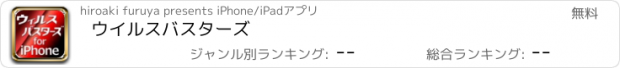 ウィルス
バスターズ
for
iPhone

hiroaki furuya presents iPhone/iPadアプリ

無料

ウイルスバスターズ

ジャンル別ランキング: --

総合ランキング: --